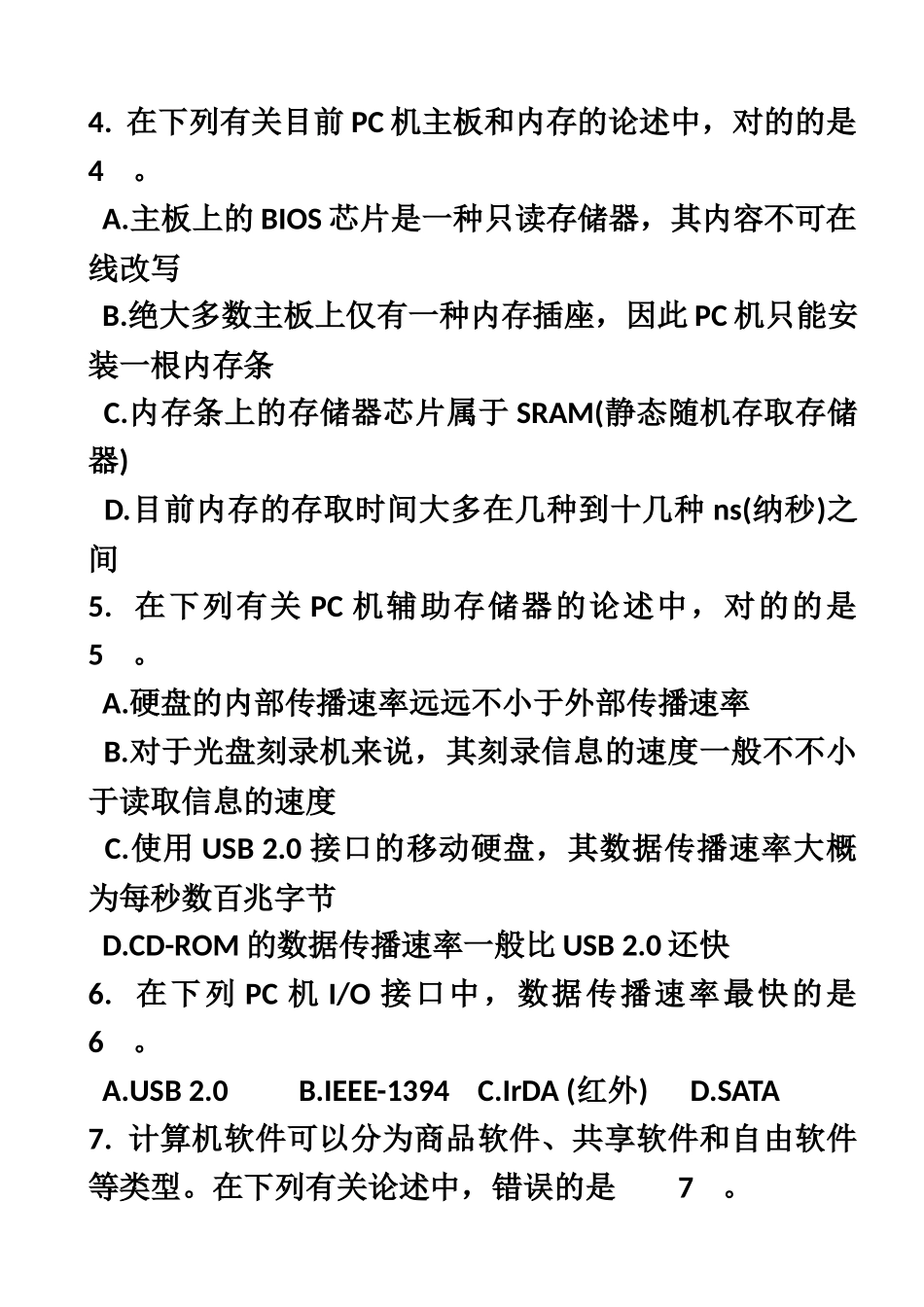 4. 在下列有关目前 PC 机主板和内存的论述中，对的的是 4 。

A.主板上的 BIOS 芯片是一种只读存储器，其内容不可在线改写

B.绝大多数主板上仅有一种内存插座，因此 PC 机只能安装一根内存条

C.内存条上的存储器芯片属于 SRAM(静态随机存取存储器)

D.目前内存的存取时间大多在几种到十几种 ns(纳秒)之间

5. 在下列有关 PC 机辅助存储器的论述中，对的的是 5 。

A.硬盘的内部传播速率远远不小于外部传播速率

B.对于光盘刻录机来说，其刻录信息的速度一般不不小于读取信息的速度

C.使用 USB 2.0 接口的移动硬盘，其数据传播速率大概为每秒数百兆字节

D.CD-ROM 的数据传播速率一般比 USB 2.0 还快

6. 在下列 PC 机 I/O 接口中，数据传播速率最快的是 6 。

A.USB 2.0 B.IEEE-1394 C.IrDA (红外) D.SATA

7. 计算机软件可以分为商品软件、共享软件和自由软件等类型。在下列有关论述中，错误的是 7 。